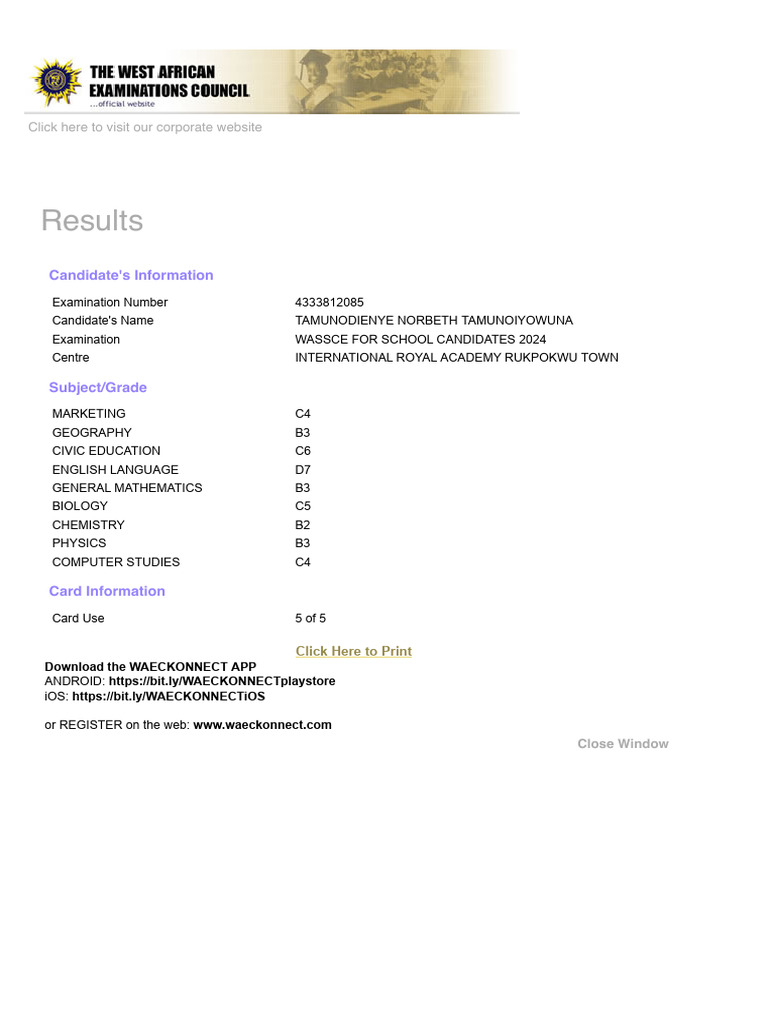 THE WEST AFRICAN EXAMINATIONS COUNCIL
...official website

Click here to visit our corporate website

Results

Candidate's Information

| | |
|---|---|
| Examination Number | 4333812085 |
| Candidate's Name | TAMUNODIENYE NORBETH TAMUNOIYOWUNA |
| Examination | WASSCE FOR SCHOOL CANDIDATES 2024 |
| Centre | INTERNATIONAL ROYAL ACADEMY RUKPOKWU TOWN |

Subject/Grade

| | |
|---|---|
| MARKETING | C4 |
| GEOGRAPHY | B3 |
| CIVIC EDUCATION | C6 |
| ENGLISH LANGUAGE | D7 |
| GENERAL MATHEMATICS | B3 |
| BIOLOGY | C5 |
| CHEMISTRY | B2 |
| PHYSICS | B3 |
| COMPUTER STUDIES | C4 |

Card Information

| | |
|---|---|
| Card Use | 5 of 5 |

Click Here to Print

Download the WAECKONNECT APP
ANDROID: https://bit.ly/WAECKONNECTplaystore
iOS: https://bit.ly/WAECKONNECTiOS

or REGISTER on the web: www.waeckonnect.com

Close Window